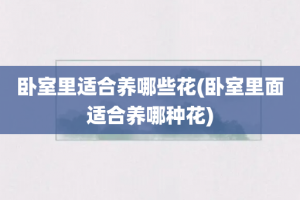 卧室里适合养哪些花(卧室里面适合养哪种花)